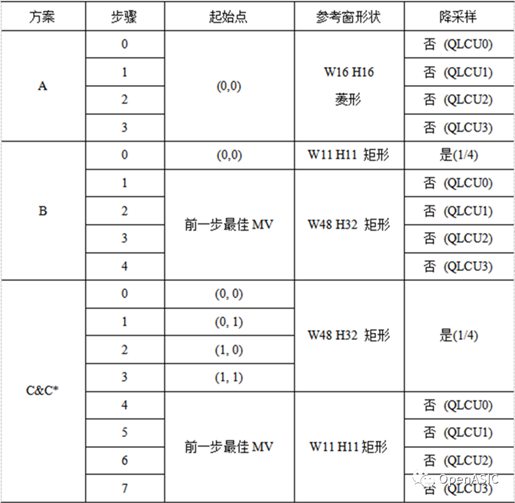 | 方案 | 步骤 | 起始点 | 参考窗形状 | 降采样 |
|---|---|---|---|---|
| A | 0 | (0,0) | W16 H16 菱形 | 否 (QLCU0) |
| | 1 | | | 否 (QLCU1) |
| | 2 | | | 否 (QLCU2) |
| | 3 | | | 否 (QLCU3) |
| B | 0 | (0,0) | W11 H11 矩形 | 是(1/4) |
| | 1 | 前一步最佳 MV | W48 H32 矩形 | 否 (QLCU0) |
| | 2 | | | 否 (QLCU1) |
| | 3 | | | 否 (QLCU2) |
| | 4 | | | 否 (QLCU3) |
| C&C* | 0 | (0, 0) | W48 H32 矩形 | 是(1/4) |
| | 1 | (0, 1) | | |
| | 2 | (1, 0) | | |
| | 3 | (1, 1) | | |
| | 4 | 前一步最佳 MV | W11 H11 矩形 | 否 (QLCU0) |
| | 5 | | | 否 (QLCU1) |
| | 6 | | | 否 (QLCU2) |
| | 7 | | | 否 (QLCU3) |

OpenASIC